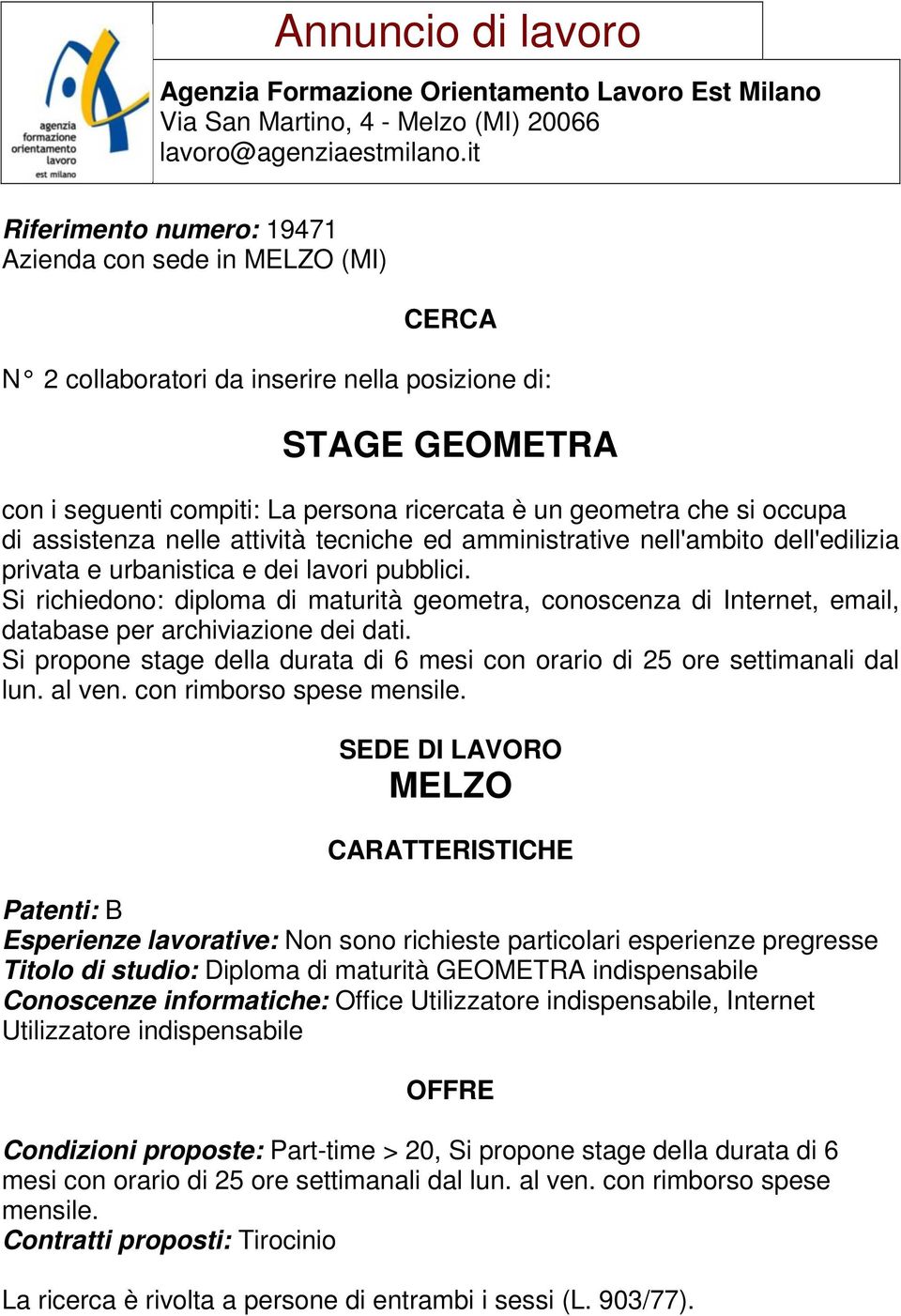 agenzia
formazione
orientamento
lavoro
est milano

Annuncio di lavoro

Agenzia Formazione Orientamento Lavoro Est Milano
Via San Martino, 4 - Melzo (MI) 20066
lavoro@agenziaestmilano.it

Riferimento numero: 19471
Azienda con sede in MELZO (MI)

CERCA

N° 2 collaboratori da inserire nella posizione di:

STAGE GEOMETRA

con i seguenti compiti: La persona ricercata è un geometra che si occupa di assistenza nelle attività tecniche ed amministrative nell'ambito dell'edilizia privata e urbanistica e dei lavori pubblici.
Si richiedono: diploma di maturità geometra, conoscenza di Internet, email, database per archiviazione dei dati.
Si propone stage della durata di 6 mesi con orario di 25 ore settimanali dal lun. al ven. con rimborso spese mensile.

SEDE DI LAVORO
MELZO

CARATTERISTICHE

Patenti: B
Esperienze lavorative: Non sono richieste particolari esperienze pregresse
Titolo di studio: Diploma di maturità GEOMETRA indispensabile
Conoscenze informatiche: Office Utilizzatore indispensabile, Internet Utilizzatore indispensabile

OFFRE

Condizioni proposte: Part-time > 20, Si propone stage della durata di 6 mesi con orario di 25 ore settimanali dal lun. al ven. con rimborso spese mensile.
Contratti proposti: Tirocinio

La ricerca è rivolta a persone di entrambi i sessi (L. 903/77).